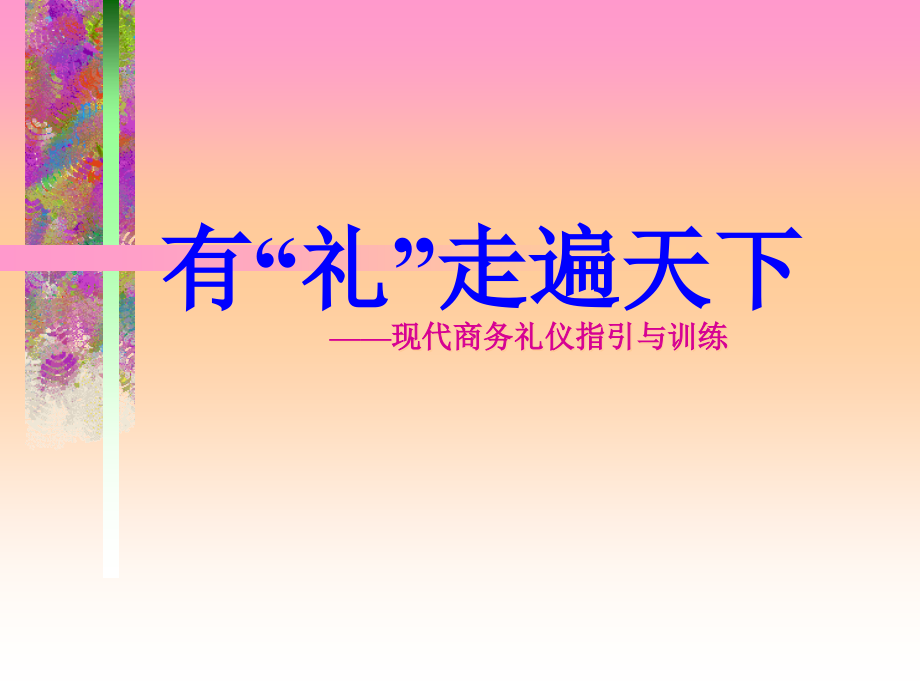 有“礼”走遍天下

——现代商务礼仪指引与训练